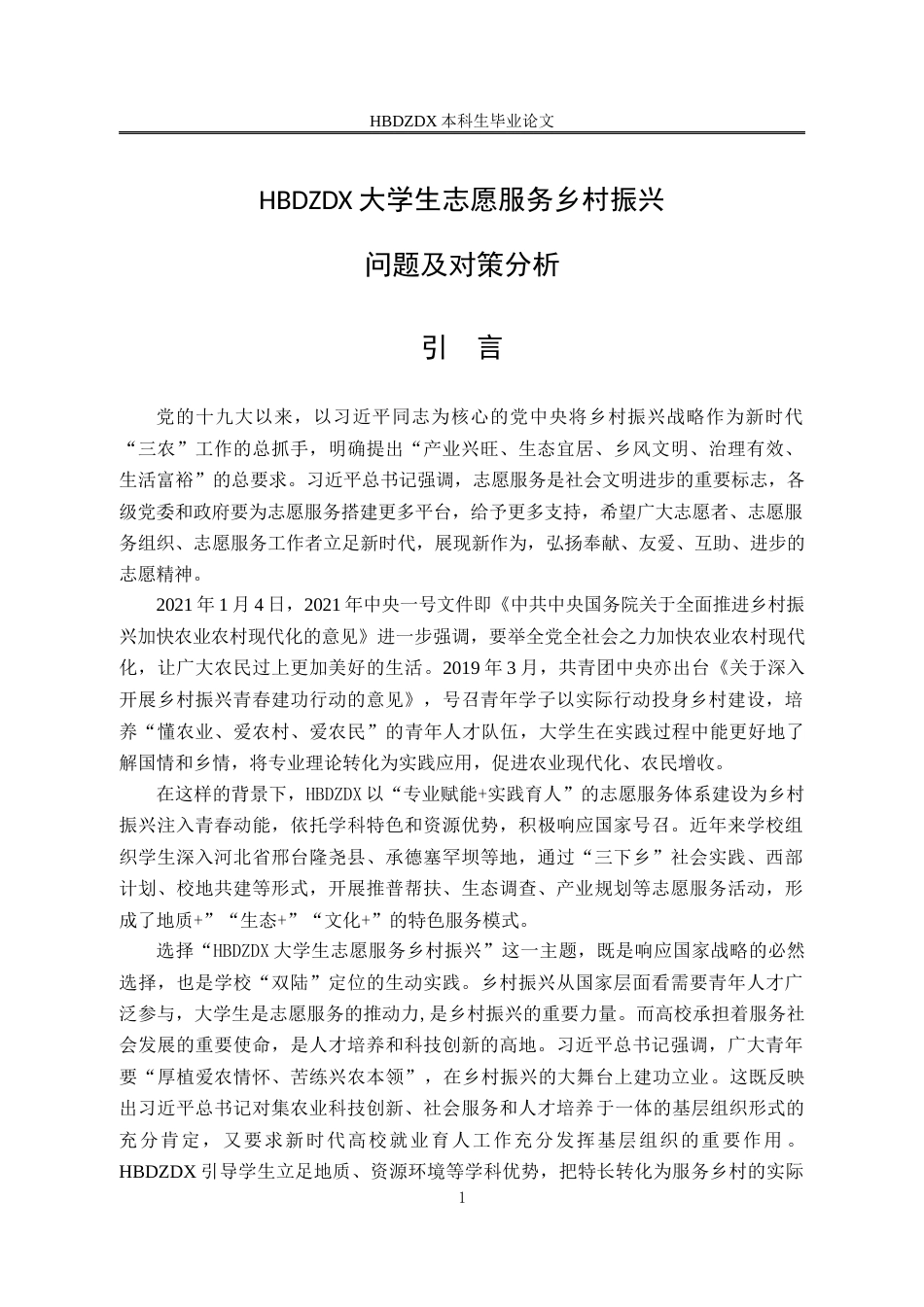 HBDZDX 本科生毕业论文

HBDZDX 大学生志愿服务乡村振兴

问题及对策分析

引　言

党的十九大以来，以习近平同志为核心的党中央将乡村振兴战略作为新时代“三农”工作的总抓手，明确提出“产业兴旺、生态宜居、乡风文明、治理有效、生活富裕”的总要求。习近平总书记强调，志愿服务是社会文明进步的重要标志，各级党委和政府要为志愿服务搭建更多平台，给予更多支持，希望广大志愿者、志愿服务组织、志愿服务工作者立足新时代，展现新作为，弘扬奉献、友爱、互助、进步的志愿精神。

2021 年 1 月 4 日，2021 年中央一号文件即《中共中央国务院关于全面推进乡村振兴加快农业农村现代化的意见》进一步强调，要举全党全社会之力加快农业农村现代化，让广大农民过上更加美好的生活。2019 年 3 月，共青团中央亦出台《关于深入开展乡村振兴青春建功行动的意见》，号召青年学子以实际行动投身乡村建设，培养“懂农业、爱农村、爱农民”的青年人才队伍，大学生在实践过程中能更好地了解国情和乡情，将专业理论转化为实践应用，促进农业现代化、农民增收。

在这样的背景下，HBDZDX 以“专业赋能+实践育人”的志愿服务体系建设为乡村振兴注入青春动能，依托学科特色和资源优势，积极响应国家号召。近年来学校组织学生深入河北省邢台隆尧县、承德塞罕坝等地，通过“三下乡”社会实践、西部计划、校地共建等形式，开展推普帮扶、生态调查、产业规划等志愿服务活动，形成了地质+”“生态+”“文化+”的特色服务模式。

选择“HBDZDX 大学生志愿服务乡村振兴”这一主题，既是响应国家战略的必然选择，也是学校“双陆”定位的生动实践。乡村振兴从国家层面看需要青年人才广泛参与，大学生是志愿服务的推动力,是乡村振兴的重要力量。而高校承担着服务社会发展的重要使命，是人才培养和科技创新的高地。习近平总书记强调，广大青年要“厚植爱农情怀、苦练兴农本领”，在乡村振兴的大舞台上建功立业。这既反映出习近平总书记对集农业科技创新、社会服务和人才培养于一体的基层组织形式的充分肯定，又要求新时代高校就业育人工作充分发挥基层组织的重要作用。HBDZDX 引导学生立足地质、资源环境等学科优势，把特长转化为服务乡村的实际

1